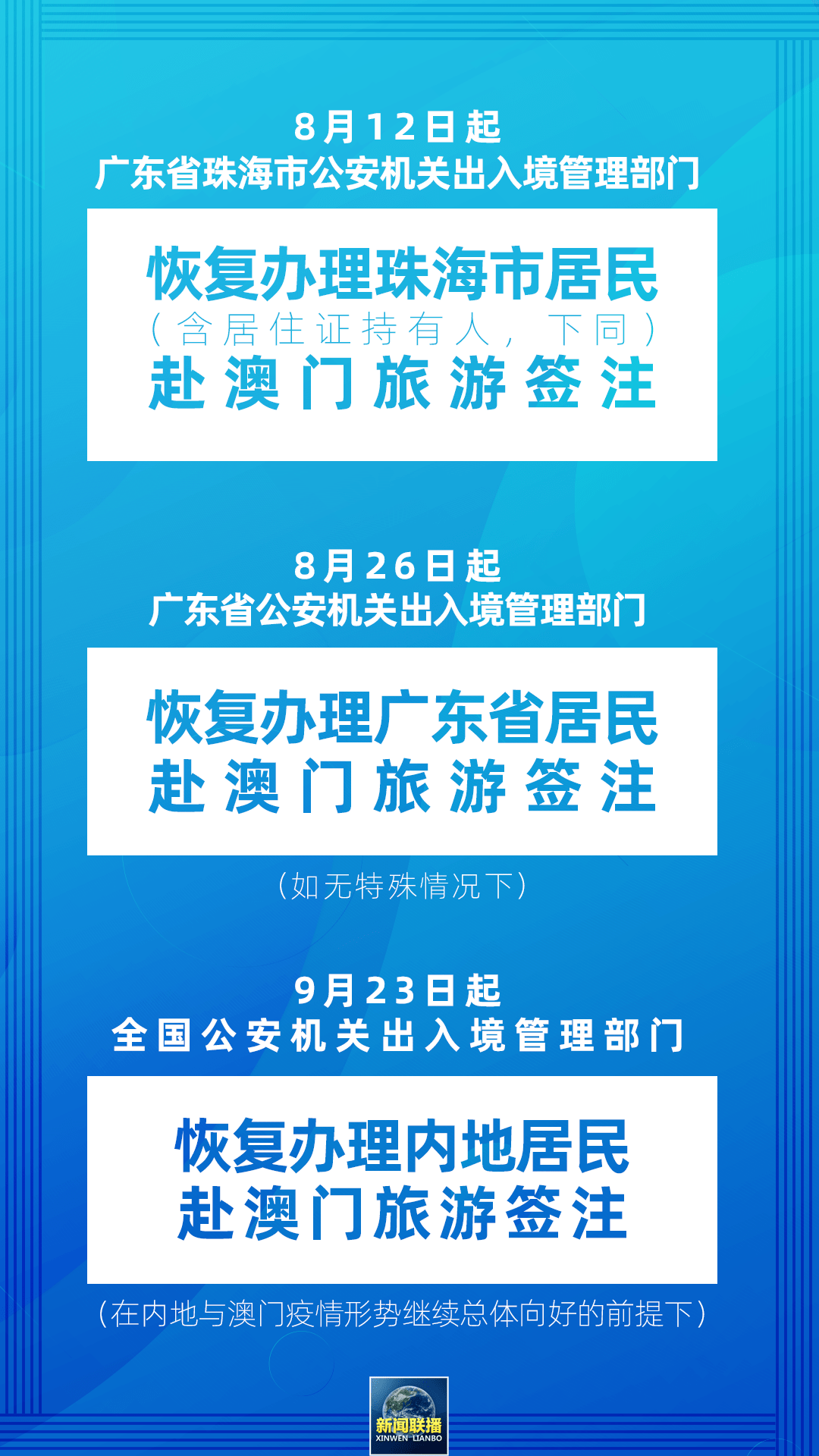 8月12日起
广东省珠海市公安机关出入境管理部门

恢复办理珠海市居民
（含居住证持有人，下同）
赴澳门旅游签注

8月26日起
广东省公安机关出入境管理部门

恢复办理广东省居民
赴澳门旅游签注

（如无特殊情况下）

9月23日起
全国公安机关出入境管理部门

恢复办理内地居民
赴澳门旅游签注

（在内地与澳门疫情形势继续总体向好的前提下）

新闻联播
XINWEN LIANBO